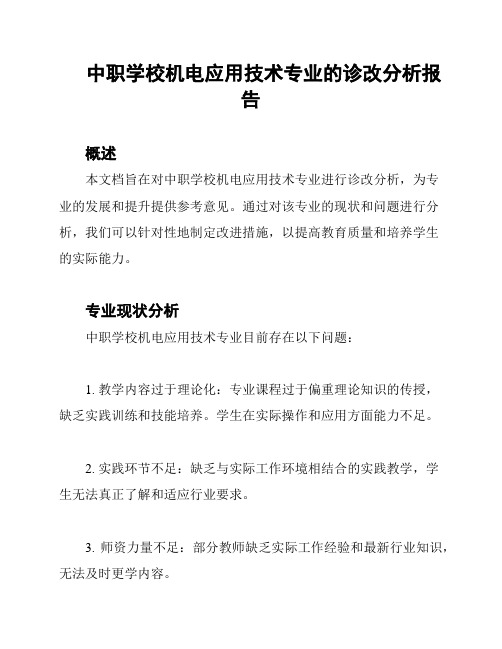 中职学校机电应用技术专业的诊改分析报告

概述

本文档旨在对中职学校机电应用技术专业进行诊改分析，为专业的发展和提升提供参考意见。通过对该专业的现状和问题进行分析，我们可以针对性地制定改进措施，以提高教育质量和培养学生的实际能力。

专业现状分析

中职学校机电应用技术专业目前存在以下问题：

1. 教学内容过于理论化：专业课程过于偏重理论知识的传授，缺乏实践训练和技能培养。学生在实际操作和应用方面能力不足。

2. 实践环节不足：缺乏与实际工作环境相结合的实践教学，学生无法真正了解和适应行业要求。

3. 师资力量不足：部分教师缺乏实际工作经验和最新行业知识，无法及时更学内容。